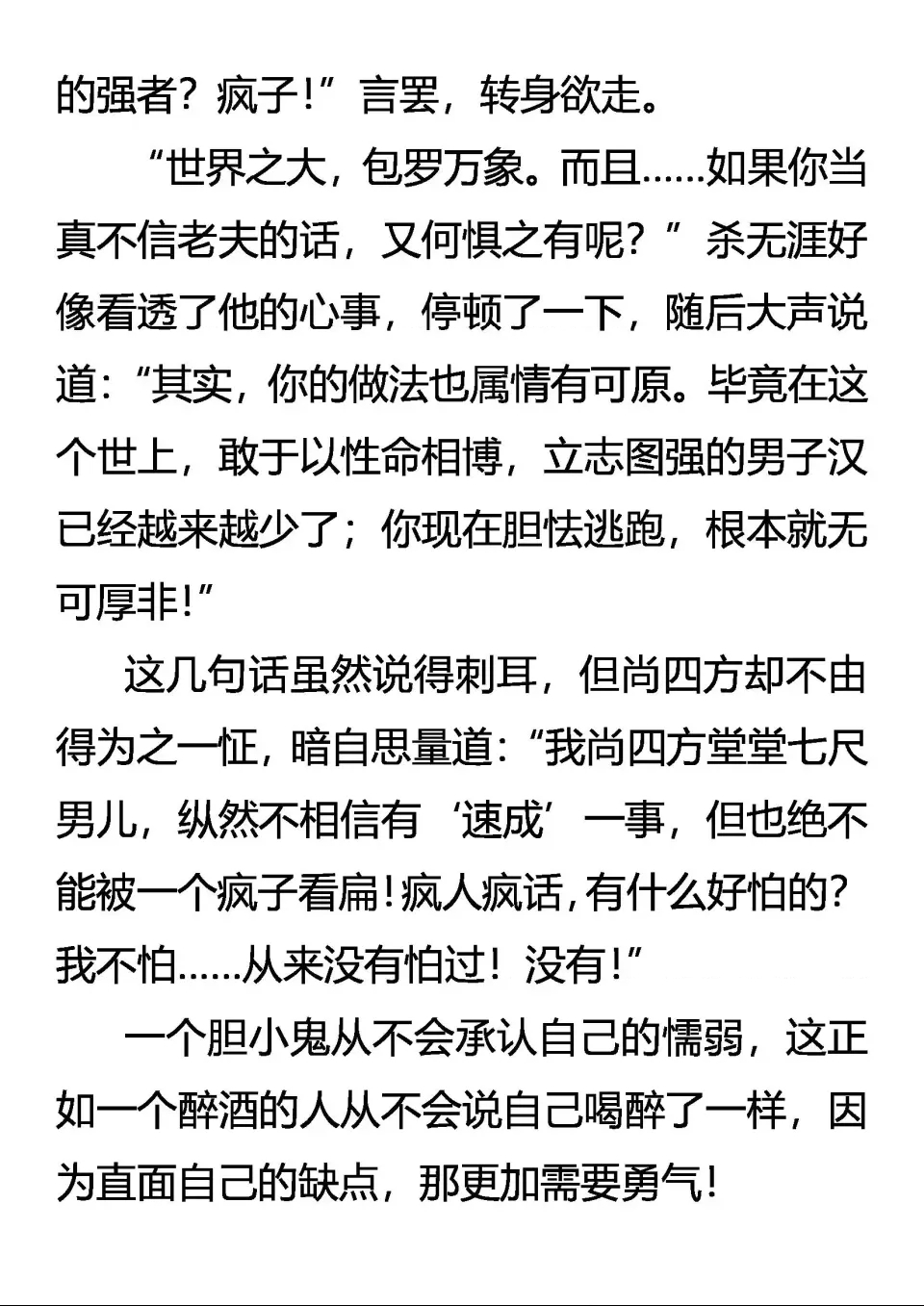 的强者？疯子！”言罢，转身欲走。

“世界之大，包罗万象。而且……如果你当真不信老夫的话，又何惧之有呢？”杀无涯好像看透了他的心事，停顿了一下，随后大声说道：“其实，你的做法也属情有可原。毕竟在这个世上，敢于以性命相博，立志图强的男子汉已经越来越少了；你现在胆怯逃跑，根本就无可厚非！”

这几句话虽然说得刺耳，但尚四方却不由得为之一怔，暗自思量道：“我尚四方堂堂七尺男儿，纵然不相信有‘速成’一事，但也绝不能被一个疯子看扁！疯人疯话，有什么好怕的？我不怕……从来没有怕过！没有！”

一个胆小鬼从不会承认自己的懦弱，这正如一个醉酒的人从不会说自己喝醉了一样，因为直面自己的缺点，那更加需要勇气！